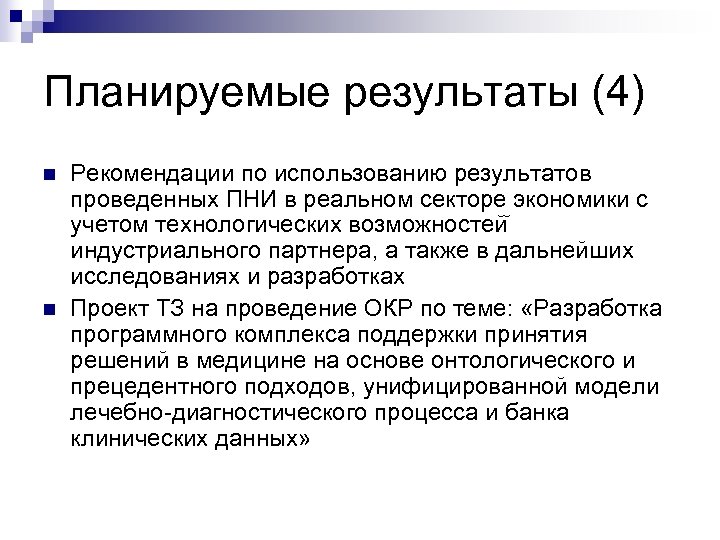 Планируемые результаты (4)

Рекомендации по использованию результатов проведенных ПНИ в реальном секторе экономики с учетом технологических возможностей индустриального партнера, а также в дальнейших исследованиях и разработках

Проект ТЗ на проведение ОКР по теме: «Разработка программного комплекса поддержки принятия решений в медицине на основе онтологического и прецедентного подходов, унифицированной модели лечебно-диагностического процесса и банка клинических данных»